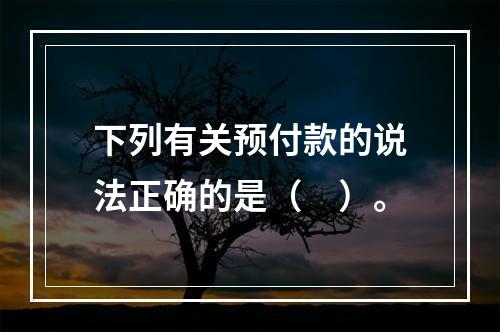 下列有关预付款的说法正确的是（　）。